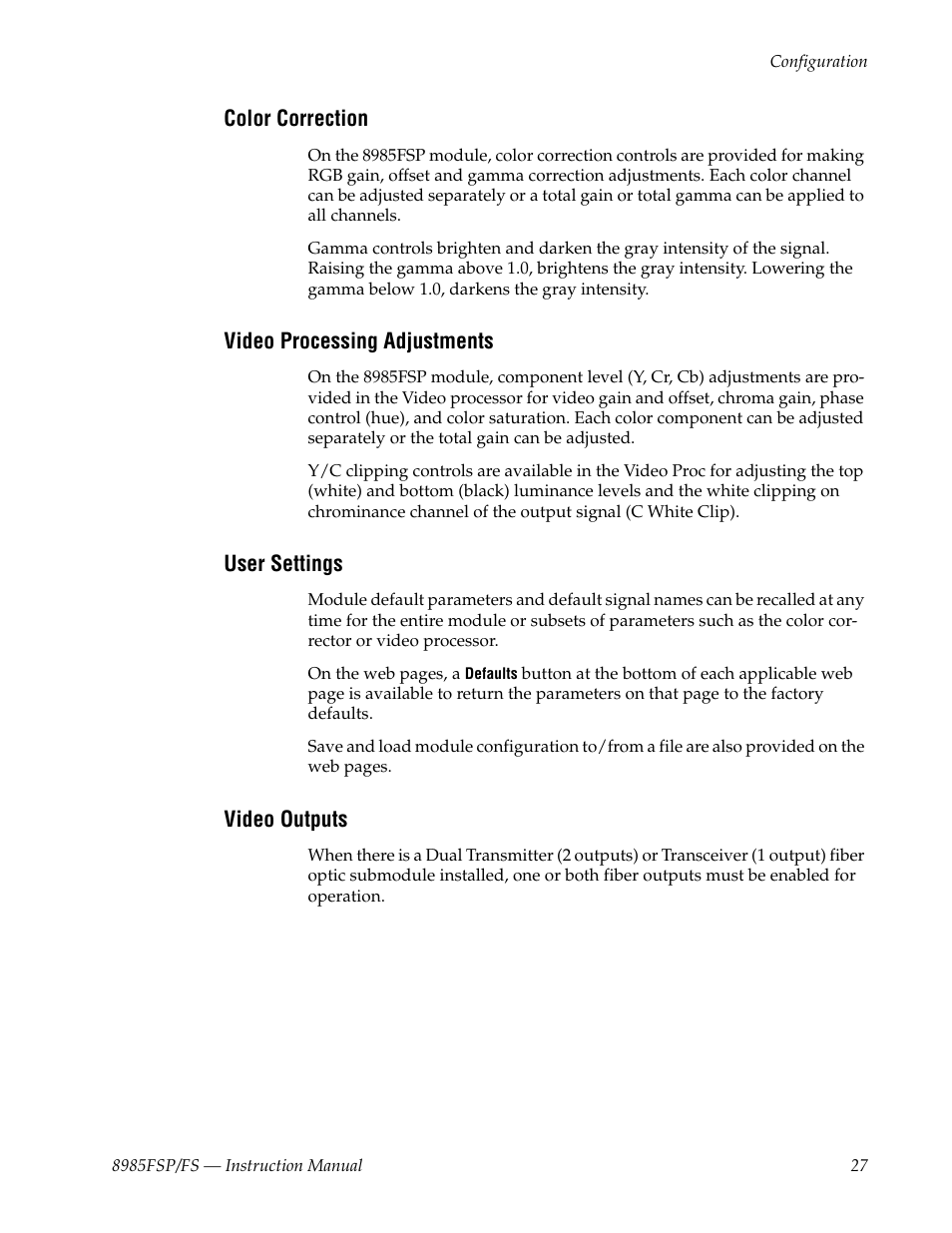 Configuration

Color Correction

On the 8985FSP module, color correction controls are provided for making RGB gain, offset and gamma correction adjustments. Each color channel can be adjusted separately or a total gain or total gamma can be applied to all channels.

Gamma controls brighten and darken the gray intensity of the signal. Raising the gamma above 1.0, brightens the gray intensity. Lowering the gamma below 1.0, darkens the gray intensity.

Video Processing Adjustments

On the 8985FSP module, component level (Y, Cr, Cb) adjustments are provided in the Video processor for video gain and offset, chroma gain, phase control (hue), and color saturation. Each color component can be adjusted separately or the total gain can be adjusted.

Y/C clipping controls are available in the Video Proc for adjusting the top (white) and bottom (black) luminance levels and the white clipping on chrominance channel of the output signal (C White Clip).

User Settings

Module default parameters and default signal names can be recalled at any time for the entire module or subsets of parameters such as the color corrector or video processor.

On the web pages, a Defaults button at the bottom of each applicable web page is available to return the parameters on that page to the factory defaults.

Save and load module configuration to/from a file are also provided on the web pages.

Video Outputs

When there is a Dual Transmitter (2 outputs) or Transceiver (1 output) fiber optic submodule installed, one or both fiber outputs must be enabled for operation.

8985FSP/FS — Instruction Manual 27